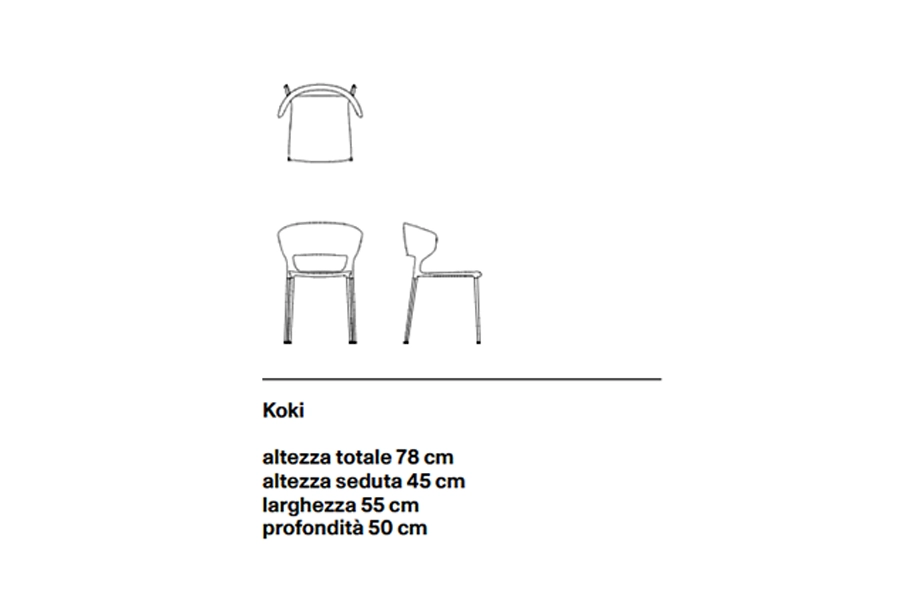 Koki

altezza totale 78 cm
altezza seduta 45 cm
larghezza 55 cm
profondità 50 cm